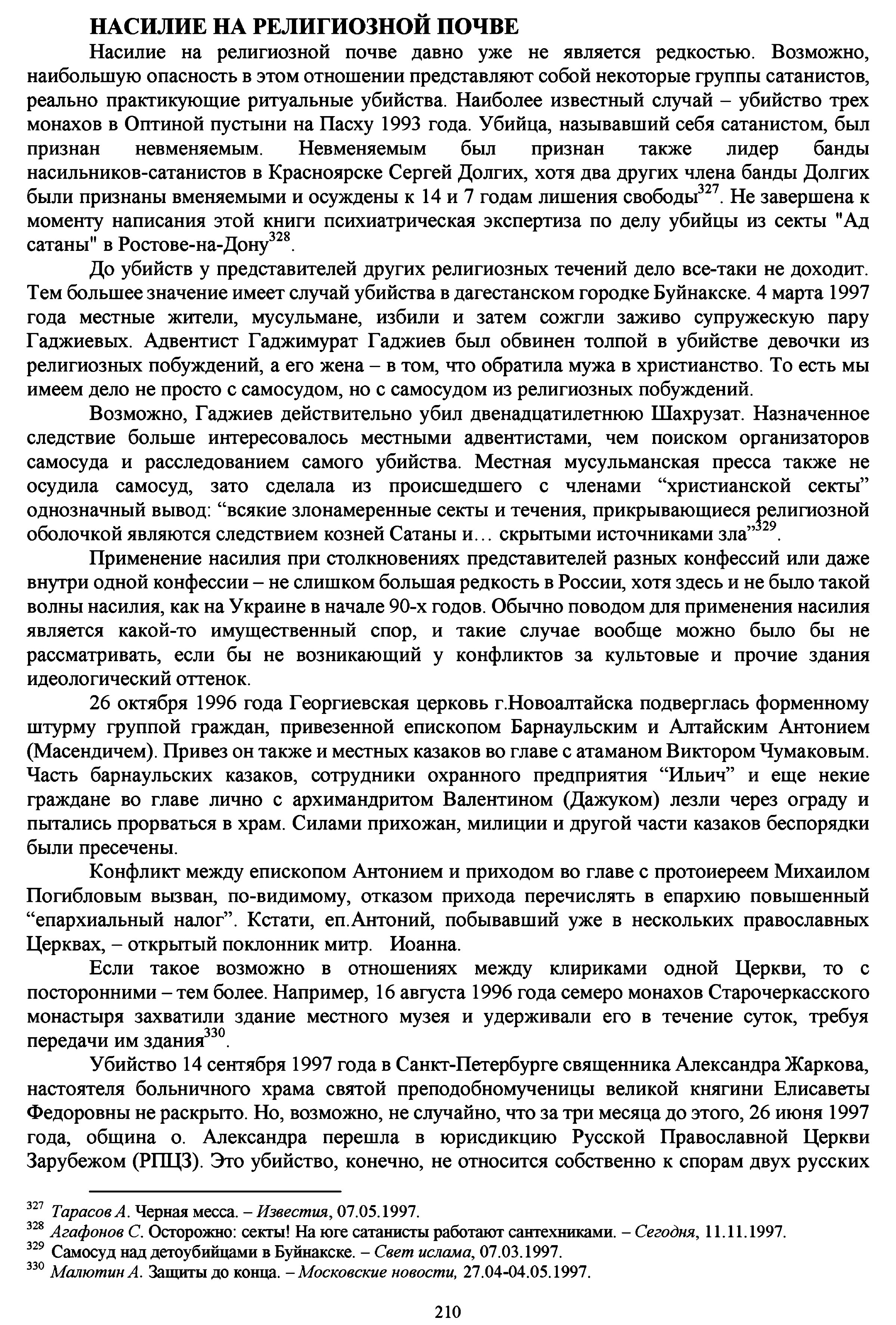 НАСИЛИЕ НА РЕЛИГИОЗНОЙ ПОЧВЕ

Насилие на религиозной почве давно уже не является редкостью. Возможно, наибольшую опасность в этом отношении представляют собой некоторые группы сатанистов, реально практикующие ритуальные убийства. Наиболее известный случай – убийство трех монахов в Оптиной пустыни на Пасху 1993 года. Убийца, называвший себя сатанистом, был признан невменяемым. Невменяемым был признан также лидер банды насильников-сатанистов в Красноярске Сергей Долгих, хотя два других члена банды Долгих были признаны вменяемыми и осуждены к 14 и 7 годам лишения свободы$^{327}$. Не завершена к моменту написания этой книги психиатрическая экспертиза по делу убийцы из секты "Ад сатаны" в Ростове-на-Дону$^{328}$.

До убийств у представителей других религиозных течений дело все-таки не доходит. Тем большее значение имеет случай убийства в дагестанском городке Буйнакске. 4 марта 1997 года местные жители, мусульмане, избили и затем сожгли заживо супружескую пару Гаджиевых. Адвентист Гаджимурат Гаджиев был обвинен толпой в убийстве девочки из религиозных побуждений, а его жена – в том, что обратила мужа в христианство. То есть мы имеем дело не просто с самосудом, но с самосудом из религиозных побуждений.

Возможно, Гаджиев действительно убил двенадцатилетнюю Шахрузат. Назначенное следствие больше интересовалось местными адвентистами, чем поиском организаторов самосуда и расследованием самого убийства. Местная мусульманская пресса также не осудила самосуд, зато сделала из происшедшего с членами “христианской секты” однозначный вывод: “всякие злонамеренные секты и течения, прикрывающиеся религиозной оболочкой являются следствием козней Сатаны и… скрытыми источниками зла”$^{329}$.

Применение насилия при столкновениях представителей разных конфессий или даже внутри одной конфессии – не слишком большая редкость в России, хотя здесь и не было такой волны насилия, как на Украине в начале 90-х годов. Обычно поводом для применения насилия является какой-то имущественный спор, и такие случае вообще можно было бы не рассматривать, если бы не возникающий у конфликтов за культовые и прочие здания идеологический оттенок.

26 октября 1996 года Георгиевская церковь г.Новоалтайска подверглась форменному штурму группой граждан, привезенной епископом Барнаульским и Алтайским Антонием (Масендичем). Привез он также и местных казаков во главе с атаманом Виктором Чумаковым. Часть барнаульских казаков, сотрудники охранного предприятия “Ильич” и еще некие граждане во главе лично с архимандритом Валентином (Дажуком) лезли через ограду и пытались прорваться в храм. Силами прихожан, милиции и другой части казаков беспорядки были пресечены.

Конфликт между епископом Антонием и приходом во главе с протоиереем Михаилом Погибловым вызван, по-видимому, отказом прихода перечислять в епархию повышенный “епархиальный налог”. Кстати, еп.Антоний, побывавший уже в нескольких православных Церквах, – открытый поклонник митр. Иоанна.

Если такое возможно в отношениях между клириками одной Церкви, то с посторонними – тем более. Например, 16 августа 1996 года семеро монахов Старочеркасского монастыря захватили здание местного музея и удерживали его в течение суток, требуя передачи им здания$^{330}$.

Убийство 14 сентября 1997 года в Санкт-Петербурге священника Александра Жаркова, настоятеля больничного храма святой преподобномученицы великой княгини Елисаветы Федоровны не раскрыто. Но, возможно, не случайно, что за три месяца до этого, 26 июня 1997 года, община о. Александра перешла в юрисдикцию Русской Православной Церкви Зарубежом (РПЦЗ). Это убийство, конечно, не относится собственно к спорам двух русских

$^{327}$ Тарасов А. Черная месса. – Известия, 07.05.1997.
$^{328}$ Агафонов С. Осторожно: секты! На юге сатанисты работают сантехниками. – Сегодня, 11.11.1997.
$^{329}$ Самосуд над детоубийцами в Буйнакске. – Свет ислама, 07.03.1997.
$^{330}$ Малютин А. Защиты до конца. – Московские новости, 27.04-04.05.1997.

210